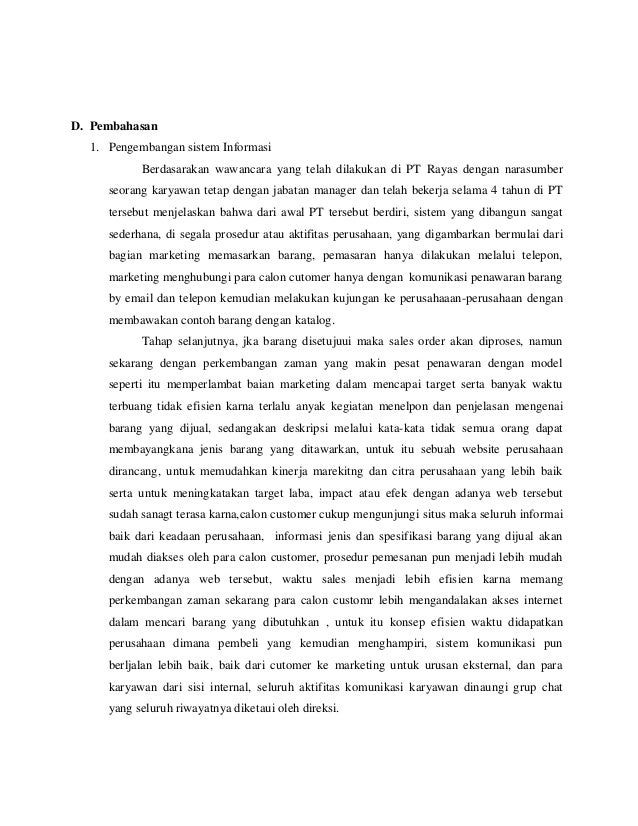 D. Pembahasan

1. Pengembangan sistem Informasi

Berdasarakan wawancara yang telah dilakukan di PT Rayas dengan narasumber seorang karyawan tetap dengan jabatan manager dan telah bekerja selama 4 tahun di PT tersebut menjelaskan bahwa dari awal PT tersebut berdiri, sistem yang dibangun sangat sederhana, di segala prosedur atau aktifitas perusahaan, yang digambarkan bermulai dari bagian marketing memasarkan barang, pemasaran hanya dilakukan melalui telepon, marketing menghubungi para calon cutomer hanya dengan komunikasi penawaran barang by email dan telepon kemudian melakukan kujungan ke perusahaaan-perusahaan dengan membawakan contoh barang dengan katalog.

Tahap selanjutnya, jka barang disetujuui maka sales order akan diproses, namun sekarang dengan perkembangan zaman yang makin pesat penawaran dengan model seperti itu memperlambat baian marketing dalam mencapai target serta banyak waktu terbuang tidak efisien karna terlalu anyak kegiatan menelpon dan penjelasan mengenai barang yang dijual, sedangakan deskripsi melalui kata-kata tidak semua orang dapat membayangkana jenis barang yang ditawarkan, untuk itu sebuah website perusahaan dirancang, untuk memudahkan kinerja marekitng dan citra perusahaan yang lebih baik serta untuk meningkatakan target laba, impact atau efek dengan adanya web tersebut sudah sanagt terasa karna,calon customer cukup mengunjungi situs maka seluruh informai baik dari keadaan perusahaan, informasi jenis dan spesifikasi barang yang dijual akan mudah diakses oleh para calon customer, prosedur pemesanan pun menjadi lebih mudah dengan adanya web tersebut, waktu sales menjadi lebih efisien karna memang perkembangan zaman sekarang para calon customr lebih mengandalakan akses internet dalam mencari barang yang dibutuhkan , untuk itu konsep efisien waktu didapatkan perusahaan dimana pembeli yang kemudian menghampiri, sistem komunikasi pun berljalan lebih baik, baik dari cutomer ke marketing untuk urusan eksternal, dan para karyawan dari sisi internal, seluruh aktifitas komunikasi karyawan dinaungi grup chat yang seluruh riwayatnya diketaui oleh direksi.